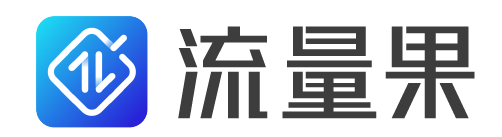 流量果